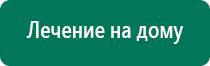 Лечение на дому